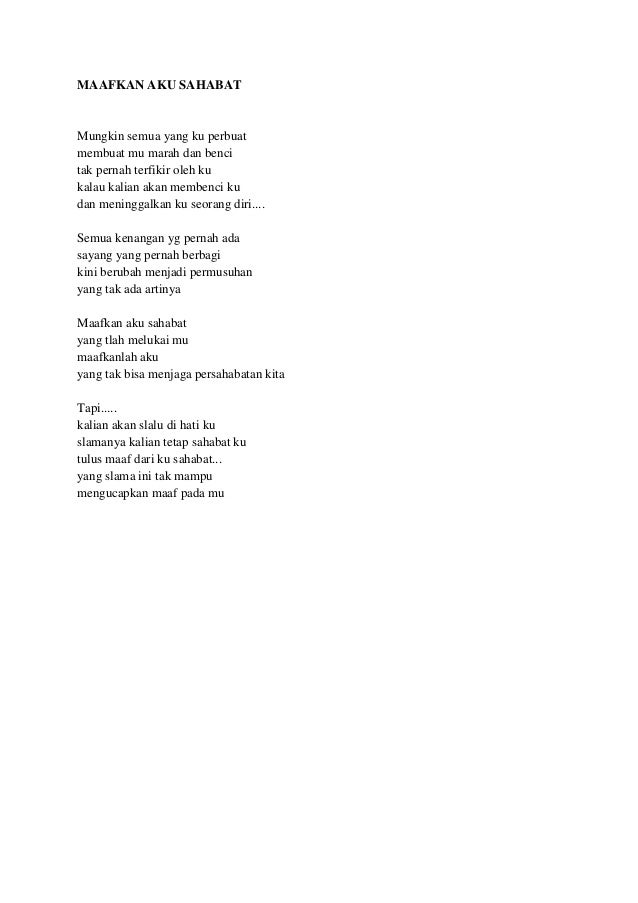 MAAFKAN AKU SAHABAT

Mungkin semua yang ku perbuat
membuat mu marah dan benci
tak pernah terfikir oleh ku
kalau kalian akan membenci ku
dan meninggalkan ku seorang diri....

Semua kenangan yg pernah ada
sayang yang pernah berbagi
kini berubah menjadi permusuhan
yang tak ada artinya

Maafkan aku sahabat
yang tlah melukai mu
maafkanlah aku
yang tak bisa menjaga persahabatan kita

Tapi.....
kalian akan slalu di hati ku
slamanya kalian tetap sahabat ku
tulus maaf dari ku sahabat...
yang slama ini tak mampu
mengucapkan maaf pada mu